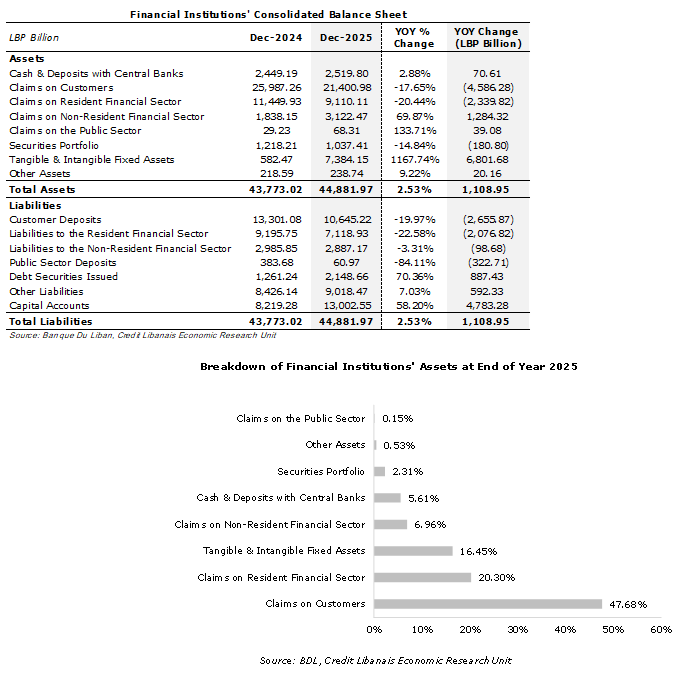 Financial Institutions' Consolidated Balance Sheet

| LBP Billion | Dec-2024 | Dec-2025 | YOY % Change | YOY Change (LBP Billion) |
|---|---|---|---|---|
| **Assets** | | | | |
| Cash & Deposits with Central Banks | 2,449.19 | 2,519.80 | 2.88% | 70.61 |
| Claims on Customers | 25,987.26 | 21,400.98 | -17.65% | (4,586.28) |
| Claims on Resident Financial Sector | 11,449.93 | 9,110.11 | -20.44% | (2,339.82) |
| Claims on Non-Resident Financial Sector | 1,838.15 | 3,122.47 | 69.87% | 1,284.32 |
| Claims on the Public Sector | 29.23 | 68.31 | 133.71% | 39.08 |
| Securities Portfolio | 1,218.21 | 1,037.41 | -14.84% | (180.80) |
| Tangible & Intangible Fixed Assets | 582.47 | 7,384.15 | 1167.74% | 6,801.68 |
| Other Assets | 218.59 | 238.74 | 9.22% | 20.16 |
| **Total Assets** | **43,773.02** | **44,881.97** | **2.53%** | **1,108.95** |
| **Liabilities** | | | | |
| Customer Deposits | 13,301.08 | 10,645.22 | -19.97% | (2,655.87) |
| Liabilities to the Resident Financial Sector | 9,195.75 | 7,118.93 | -22.58% | (2,076.82) |
| Liabilities to the Non-Resident Financial Sector | 2,985.85 | 2,887.17 | -3.31% | (98.68) |
| Public Sector Deposits | 383.68 | 60.97 | -84.11% | (322.71) |
| Debt Securities Issued | 1,261.24 | 2,148.66 | 70.36% | 887.43 |
| Other Liabilities | 8,426.14 | 9,018.47 | 7.03% | 592.33 |
| Capital Accounts | 8,219.28 | 13,002.55 | 58.20% | 4,783.28 |
| **Total Liabilities** | **43,773.02** | **44,881.97** | **2.53%** | **1,108.95** |

Source: Banque Du Liban, Credit Libanais Economic Research Unit

Breakdown of Financial Institutions' Assets at End of Year 2025

Claims on the Public Sector 0.15%
Other Assets 0.53%
Securities Portfolio 2.31%
Cash & Deposits with Central Banks 5.61%
Claims on Non-Resident Financial Sector 6.96%
Tangible & Intangible Fixed Assets 16.45%
Claims on Resident Financial Sector 20.30%
Claims on Customers 47.68%

0% 10% 20% 30% 40% 50% 60%

Source: BDL, Credit Libanais Economic Research Unit